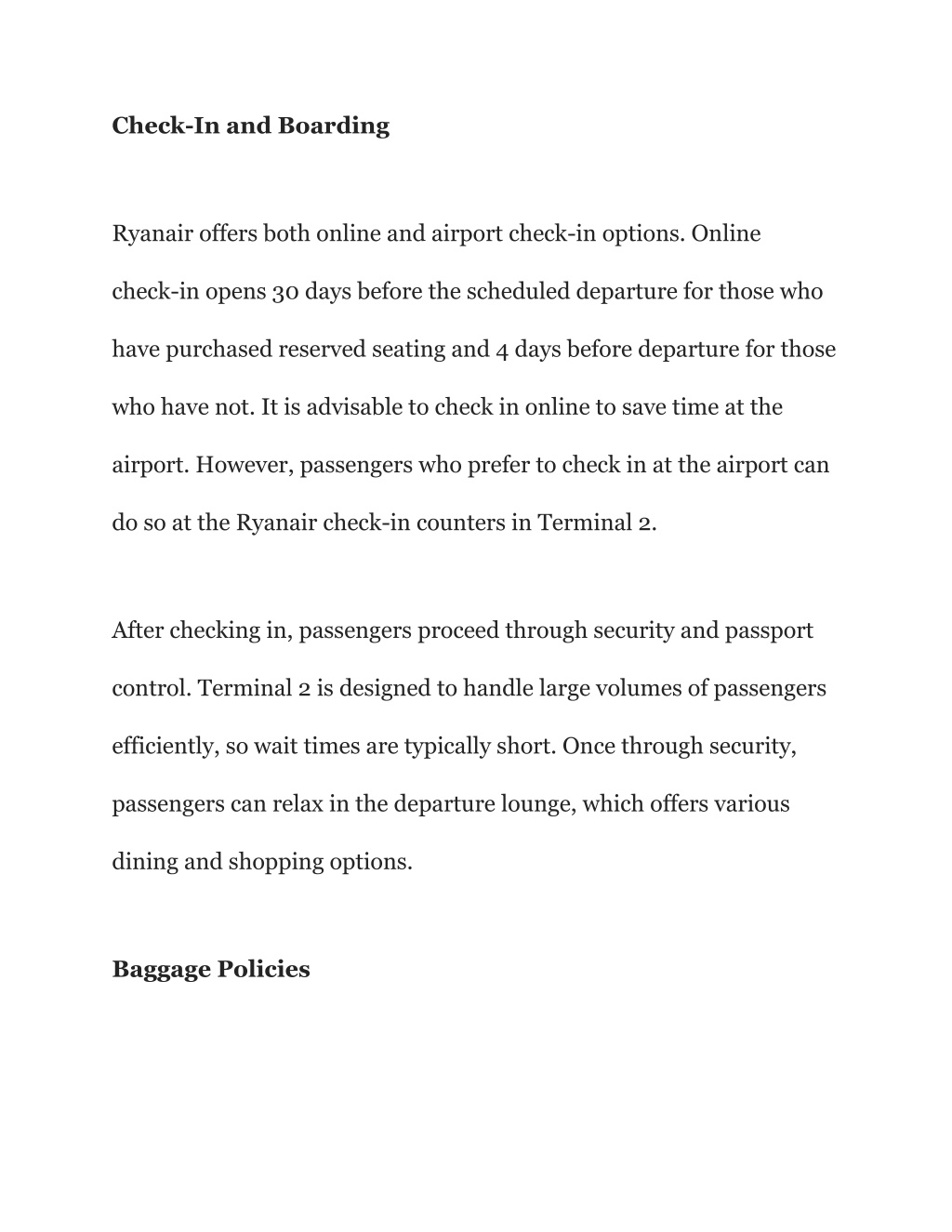 Check-In and Boarding

Ryanair offers both online and airport check-in options. Online check-in opens 30 days before the scheduled departure for those who have purchased reserved seating and 4 days before departure for those who have not. It is advisable to check in online to save time at the airport. However, passengers who prefer to check in at the airport can do so at the Ryanair check-in counters in Terminal 2.

After checking in, passengers proceed through security and passport control. Terminal 2 is designed to handle large volumes of passengers efficiently, so wait times are typically short. Once through security, passengers can relax in the departure lounge, which offers various dining and shopping options.

Baggage Policies